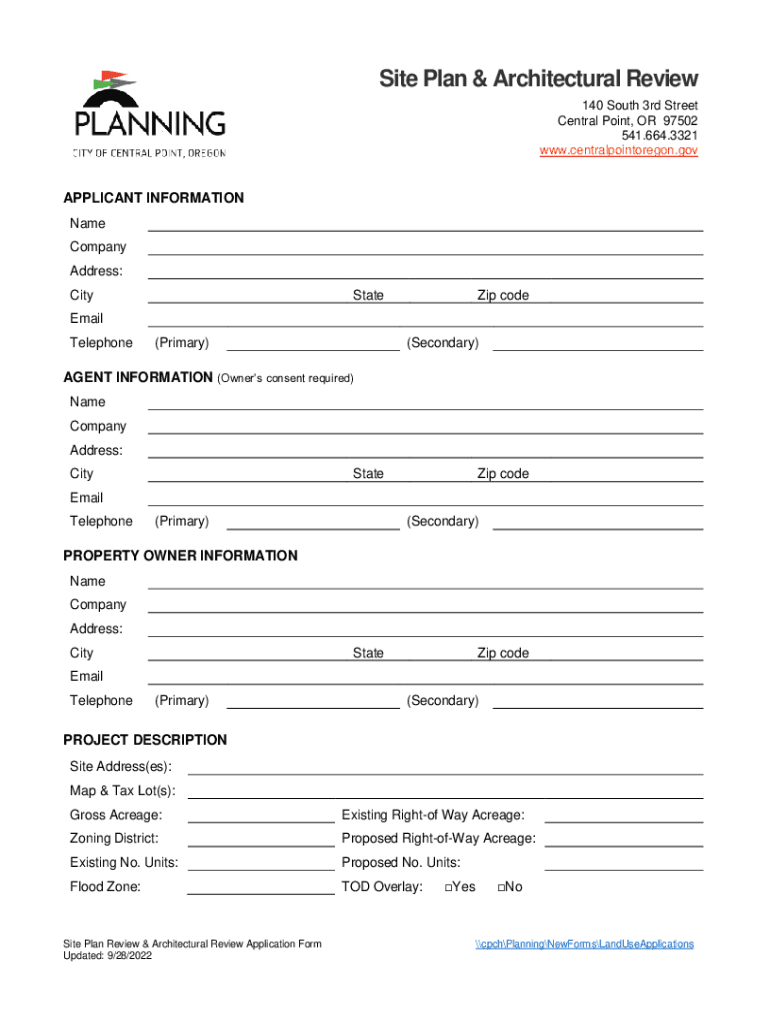 PLANNING
CITY OF CENTRAL POINT, OREGON

Site Plan & Architectural Review

140 South 3rd Street
Central Point, OR 97502
541.664.3321
www.centralpointoregon.gov

APPLICANT INFORMATION

Name
Company
Address:
City State Zip code
Email
Telephone (Primary) (Secondary)

AGENT INFORMATION (Owner's consent required)

Name
Company
Address:
City State Zip code
Email
Telephone (Primary) (Secondary)

PROPERTY OWNER INFORMATION

Name
Company
Address:
City State Zip code
Email
Telephone (Primary) (Secondary)

PROJECT DESCRIPTION

Site Address(es):
Map & Tax Lot(s):
Gross Acreage: Existing Right-of Way Acreage:
Zoning District: Proposed Right-of-Way Acreage:
Existing No. Units: Proposed No. Units:
Flood Zone: TOD Overlay: □Yes □No

Site Plan Review & Architectural Review Application Form
Updated: 9/28/2022

\\cpch\Planning\NewForms\LandUseApplications